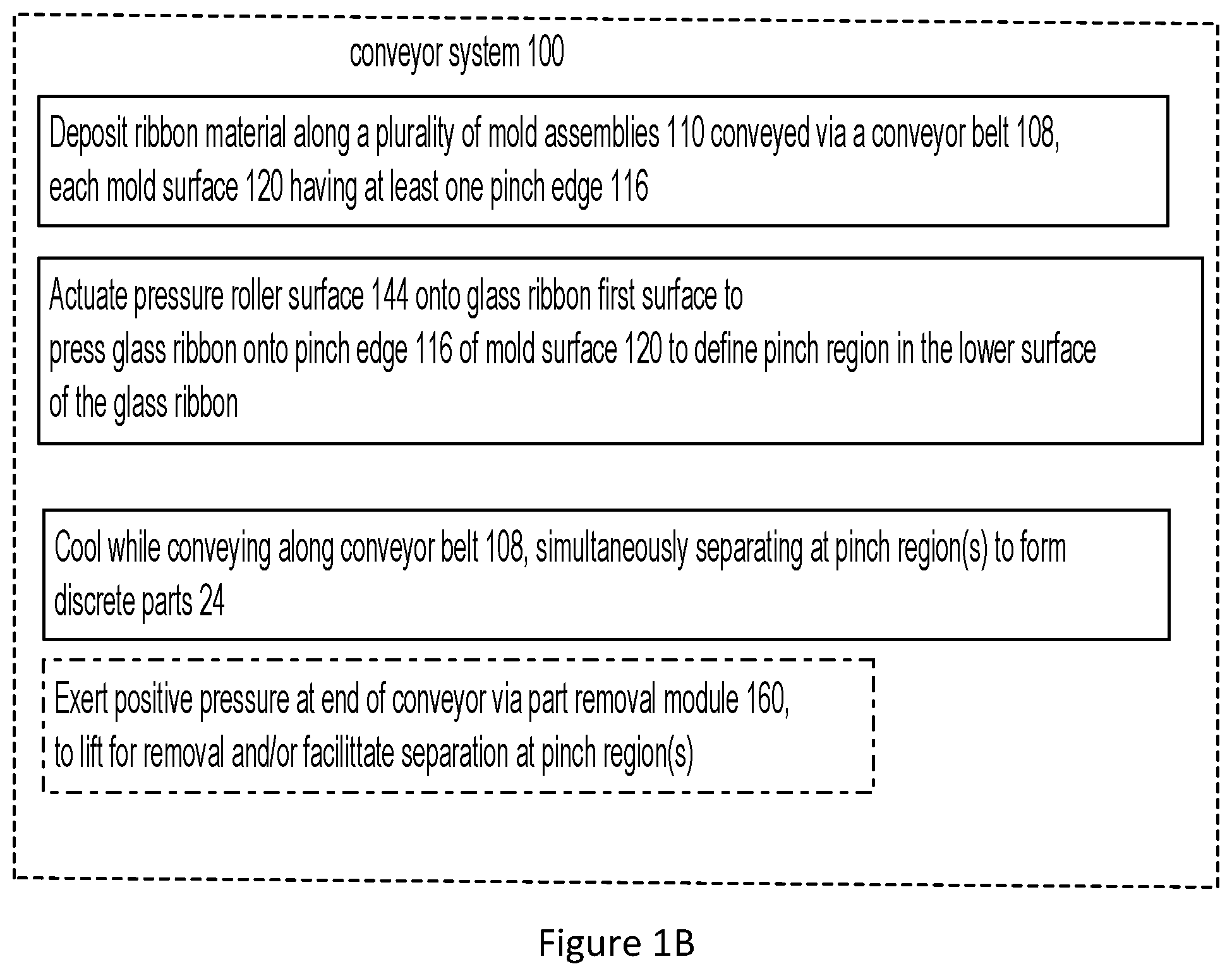 conveyor system 100

Deposit ribbon material along a plurality of mold assemblies 110 conveyed via a conveyor belt 108, each mold surface 120 having at least one pinch edge 116

Actuate pressure roller surface 144 onto glass ribbon first surface to press glass ribbon onto pinch edge 116 of mold surface 120 to define pinch region in the lower surface of the glass ribbon

Cool while conveying along conveyor belt 108, simultaneously separating at pinch region(s) to form discrete parts 24

Exert positive pressure at end of conveyor via part removal module 160, to lift for removal and/or facilittate separation at pinch region(s)

Figure 1B